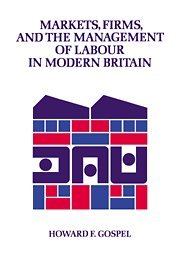 MARKETS, FIRMS, AND THE MANAGEMENT OF LABOUR IN MODERN BRITAIN

HOWARD F. GOSPEL